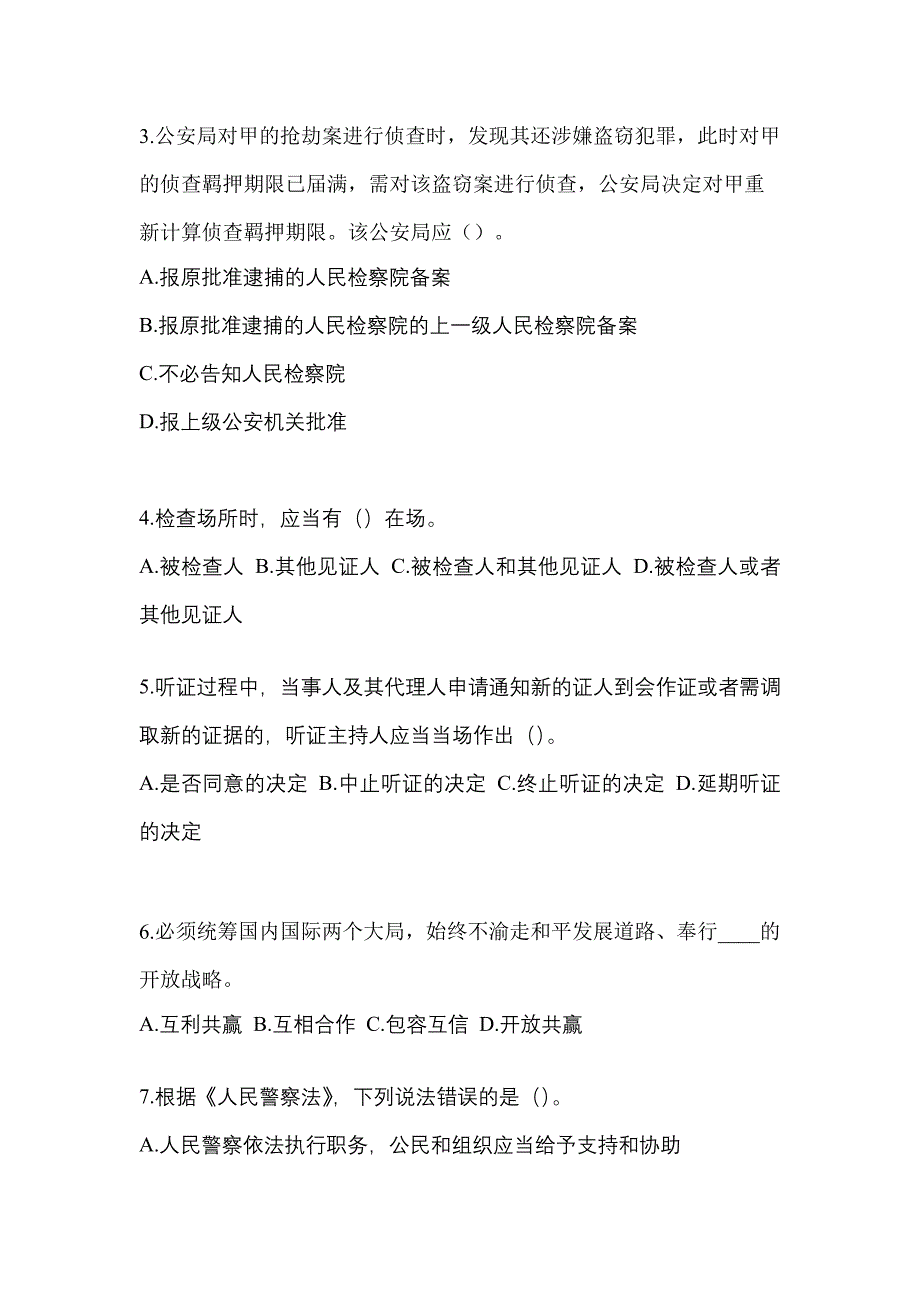 3.公安局对甲的抢劫案进行侦查时，发现其还涉嫌盗窃犯罪，此时对甲的侦查羁押期限已届满，需对该盗窃案进行侦查，公安局决定对甲重新计算侦查羁押期限。该公安局应（）。

A.报原批准逮捕的人民检察院备案

B.报原批准逮捕的人民检察院的上一级人民检察院备案

C.不必告知人民检察院

D.报上级公安机关批准

4.检查场所时，应当有（）在场。

A.被检查人 B.其他见证人 C.被检查人和其他见证人 D.被检查人或者其他见证人

5.听证过程中，当事人及其代理人申请通知新的证人到会作证或者需调取新的证据的，听证主持人应当当场作出（）。

A.是否同意的决定 B.中止听证的决定 C.终止听证的决定 D.延期听证的决定

6.必须统筹国内国际两个大局，始终不渝走和平发展道路、奉行____的开放战略。

A.互利共赢 B.互相合作 C.包容互信 D.开放共赢

7.根据《人民警察法》，下列说法错误的是（）。

A.人民警察依法执行职务，公民和组织应当给予支持和协助